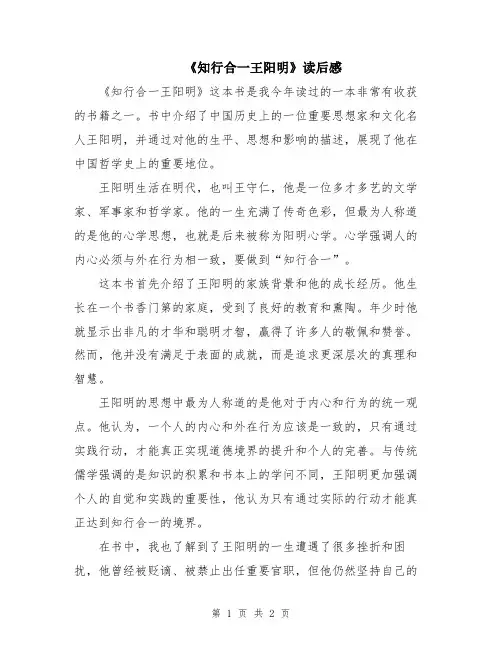 《知行合一王阳明》读后感

《知行合一王阳明》这本书是我今年读过的一本非常有收获的书籍之一。书中介绍了中国历史上的一位重要思想家和文化名人王阳明，并通过对他的生平、思想和影响的描述，展现了他在中国哲学史上的重要地位。

王阳明生活在明代，也叫王守仁，他是一位多才多艺的文学家、军事家和哲学家。他的一生充满了传奇色彩，但最为人称道的是他的心学思想，也就是后来被称为阳明心学。心学强调人的内心必须与外在行为相一致，要做到“知行合一”。

这本书首先介绍了王阳明的家族背景和他的成长经历。他生长在一个书香门第的家庭，受到了良好的教育和熏陶。年少时他就显示出非凡的才华和聪明才智，赢得了许多人的敬佩和赞誉。然而，他并没有满足于表面的成就，而是追求更深层次的真理和智慧。

王阳明的思想中最为人称道的是他对于内心和行为的统一观点。他认为，一个人的内心和外在行为应该是一致的，只有通过实践行动，才能真正实现道德境界的提升和个人的完善。与传统儒学强调的是知识的积累和书本上的学问不同，王阳明更加强调个人的自觉和实践的重要性，他认为只有通过实际的行动才能真正达到知行合一的境界。

在书中，我也了解到了王阳明的一生遭遇了很多挫折和困扰，他曾经被贬谪、被禁止出任重要官职，但他仍然坚持自己的

第 1 页 共 2 页